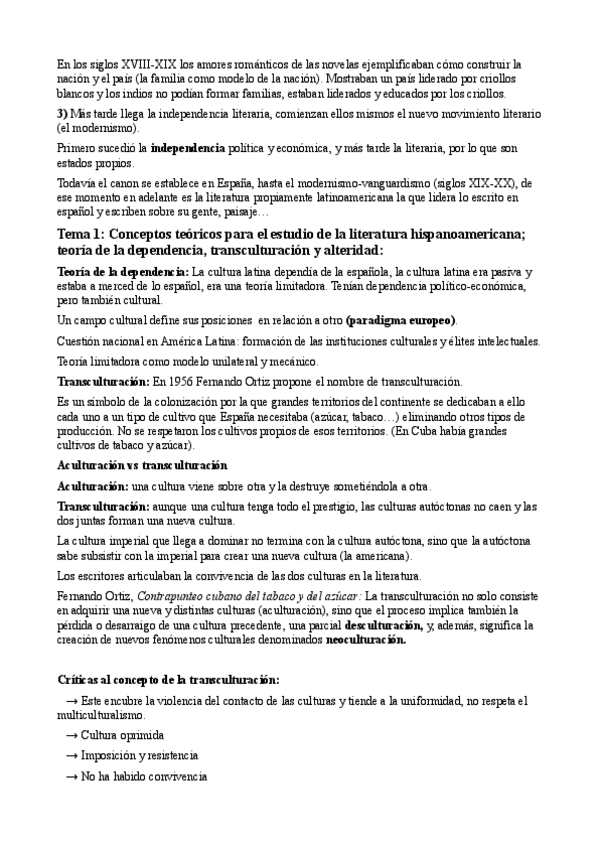 En los siglos XVIII-XIX los amores románticos de las novelas ejemplificaban cómo construir la nación y el país (la familia como modelo de la nación). Mostraban un país liderado por criollos blancos y los indios no podían formar familias, estaban liderados y educados por los criollos.

3) Más tarde llega la independencia literaria, comienzan ellos mismos el nuevo movimiento literario (el modernismo).

Primero sucedió la independencia política y económica, y más tarde la literaria, por lo que son estados propios.

Todavía el canon se establece en España, hasta el modernismo-vanguardismo (siglos XIX-XX), de ese momento en adelante es la literatura propiamente latinoamericana la que lidera lo escrito en español y escriben sobre su gente, paisaje…

Tema 1: Conceptos teóricos para el estudio de la literatura hispanoamericana; teoría de la dependencia, transculturación y alteridad:

Teoría de la dependencia: La cultura latina dependía de la española, la cultura latina era pasiva y estaba a merced de lo español, era una teoría limitadora. Tenían dependencia político-económica, pero también cultural.

Un campo cultural define sus posiciones en relación a otro (paradigma europeo).

Cuestión nacional en América Latina: formación de las instituciones culturales y élites intelectuales.

Teoría limitadora como modelo unilateral y mecánico.

Transculturación: En 1956 Fernando Ortiz propone el nombre de transculturación.

Es un símbolo de la colonización por la que grandes territorios del continente se dedicaban a ello cada uno a un tipo de cultivo que España necesitaba (azúcar, tabaco…) eliminando otros tipos de producción. No se respetaron los cultivos propios de esos territorios. (En Cuba había grandes cultivos de tabaco y azúcar).

Aculturación vs transculturación

Aculturación: una cultura viene sobre otra y la destruye sometiéndola a otra.

Transculturación: aunque una cultura tenga todo el prestigio, las culturas autóctonas no caen y las dos juntas forman una nueva cultura.

La cultura imperial que llega a dominar no termina con la cultura autóctona, sino que la autóctona sabe subsistir con la imperial para crear una nueva cultura (la americana).

Los escritores articulaban la convivencia de las dos culturas en la literatura.

Fernando Ortiz, Contrapunteo cubano del tabaco y del azúcar: La transculturación no solo consiste en adquirir una nueva y distintas culturas (aculturación), sino que el proceso implica también la pérdida o desarraigo de una cultura precedente, una parcial desculturación, y, además, significa la creación de nuevos fenómenos culturales denominados neoculturación.

Críticas al concepto de la transculturación:

→ Este encubre la violencia del contacto de las culturas y tiende a la uniformidad, no respeta el multiculturalismo.

→ Cultura oprimida

→ Imposición y resistencia

→ No ha habido convivencia